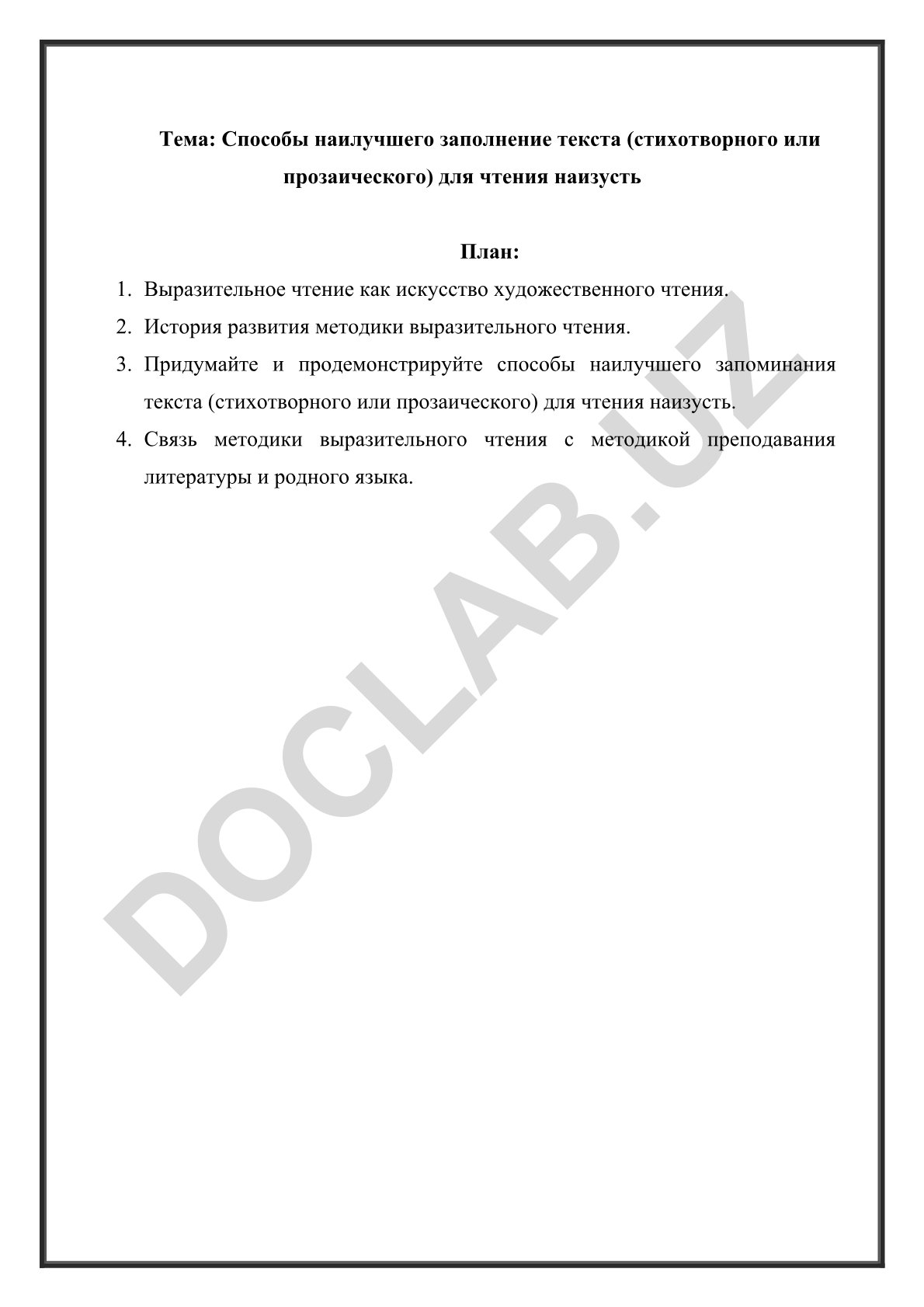 Тема: Способы наилучшего заполнение текста (стихотворного или прозаического) для чтения наизусть

План:

1. Выразительное чтение как искусство художественного чтения.
2. История развития методики выразительного чтения.
3. Придумайте и продемонстрируйте способы наилучшего запоминания текста (стихотворного или прозаического) для чтения наизусть.
4. Связь методики выразительного чтения с методикой преподавания литературы и родного языка.

DOCLAB.UZ